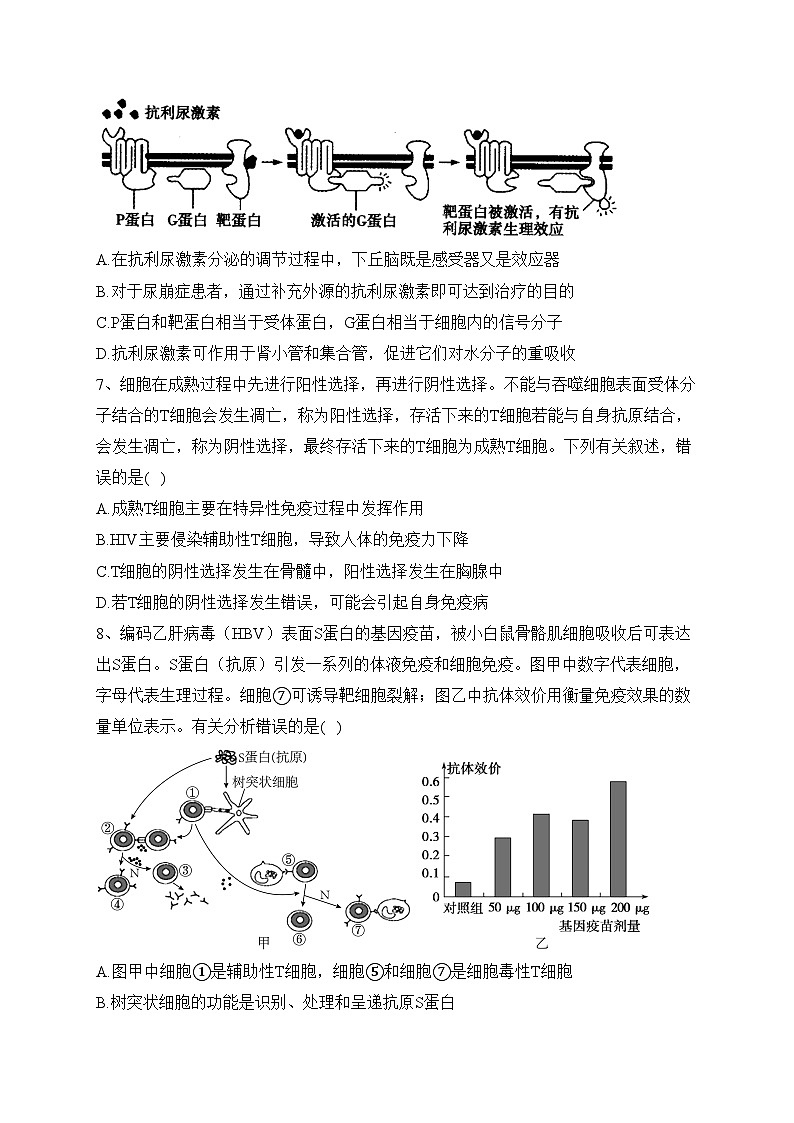 抗利尿激素

P蛋白 G蛋白 靶蛋白　激活的G蛋白　靶蛋白被激活，有抗利尿激素生理效应

A.在抗利尿激素分泌的调节过程中，下丘脑既是感受器又是效应器

B.对于尿崩症患者，通过补充外源的抗利尿激素即可达到治疗的目的

C.P蛋白和靶蛋白相当于受体蛋白，G蛋白相当于细胞内的信号分子

D.抗利尿激素可作用于肾小管和集合管，促进它们对水分子的重吸收

7、细胞在成熟过程中先进行阳性选择，再进行阴性选择。不能与吞噬细胞表面受体分子结合的T细胞会发生凋亡，称为阳性选择，存活下来的T细胞若能与自身抗原结合，会发生凋亡，称为阴性选择，最终存活下来的T细胞为成熟T细胞。下列有关叙述，错误的是( )

A.成熟T细胞主要在特异性免疫过程中发挥作用

B.HIV主要侵染辅助性T细胞，导致人体的免疫力下降

C.T细胞的阴性选择发生在骨髓中，阳性选择发生在胸腺中

D.若T细胞的阴性选择发生错误，可能会引起自身免疫病

8、编码乙肝病毒（HBV）表面S蛋白的基因疫苗，被小白鼠骨骼肌细胞吸收后可表达出S蛋白。S蛋白（抗原）引发一系列的体液免疫和细胞免疫。图甲中数字代表细胞，字母代表生理过程。细胞⑦可诱导靶细胞裂解；图乙中抗体效价用衡量免疫效果的数量单位表示。有关分析错误的是( )

S蛋白(抗原)
树突状细胞
①
②
③
④
⑤
⑥
⑦
N
N
甲

抗体效价
0.6
0.5
0.4
0.3
0.2
0.1
0
对照组 50 μg 100 μg 150 μg 200 μg
基因疫苗剂量
乙

A.图甲中细胞①是辅助性T细胞，细胞⑤和细胞⑦是细胞毒性T细胞

B.树突状细胞的功能是识别、处理和呈递抗原S蛋白